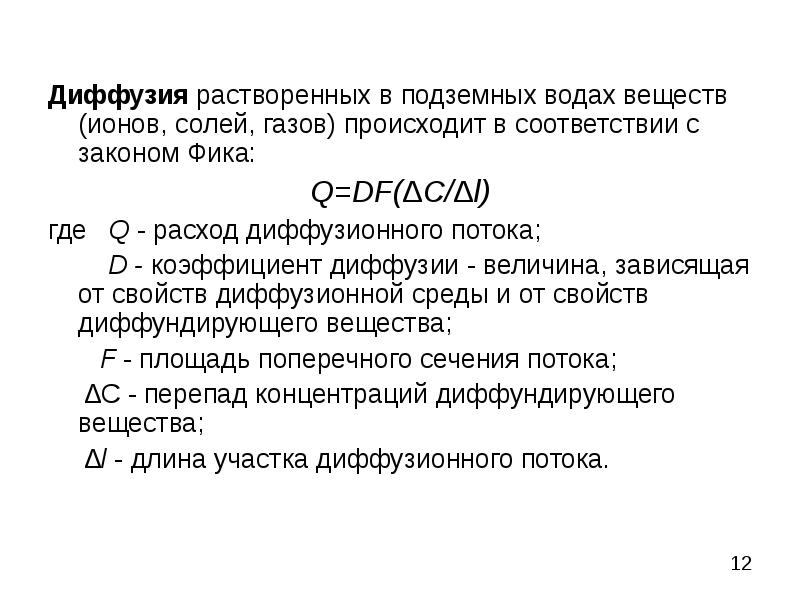 Диффузия растворенных в подземных водах веществ (ионов, солей, газов) происходит в соответствии с законом Фика:

$Q=DF(\Delta C/\Delta l)$

где $Q$ - расход диффузионного потока;

$D$ - коэффициент диффузии - величина, зависящая от свойств диффузионной среды и от свойств диффундирующего вещества;

$F$ - площадь поперечного сечения потока;

$\Delta C$ - перепад концентраций диффундирующего вещества;

$\Delta l$ - длина участка диффузионного потока.

12